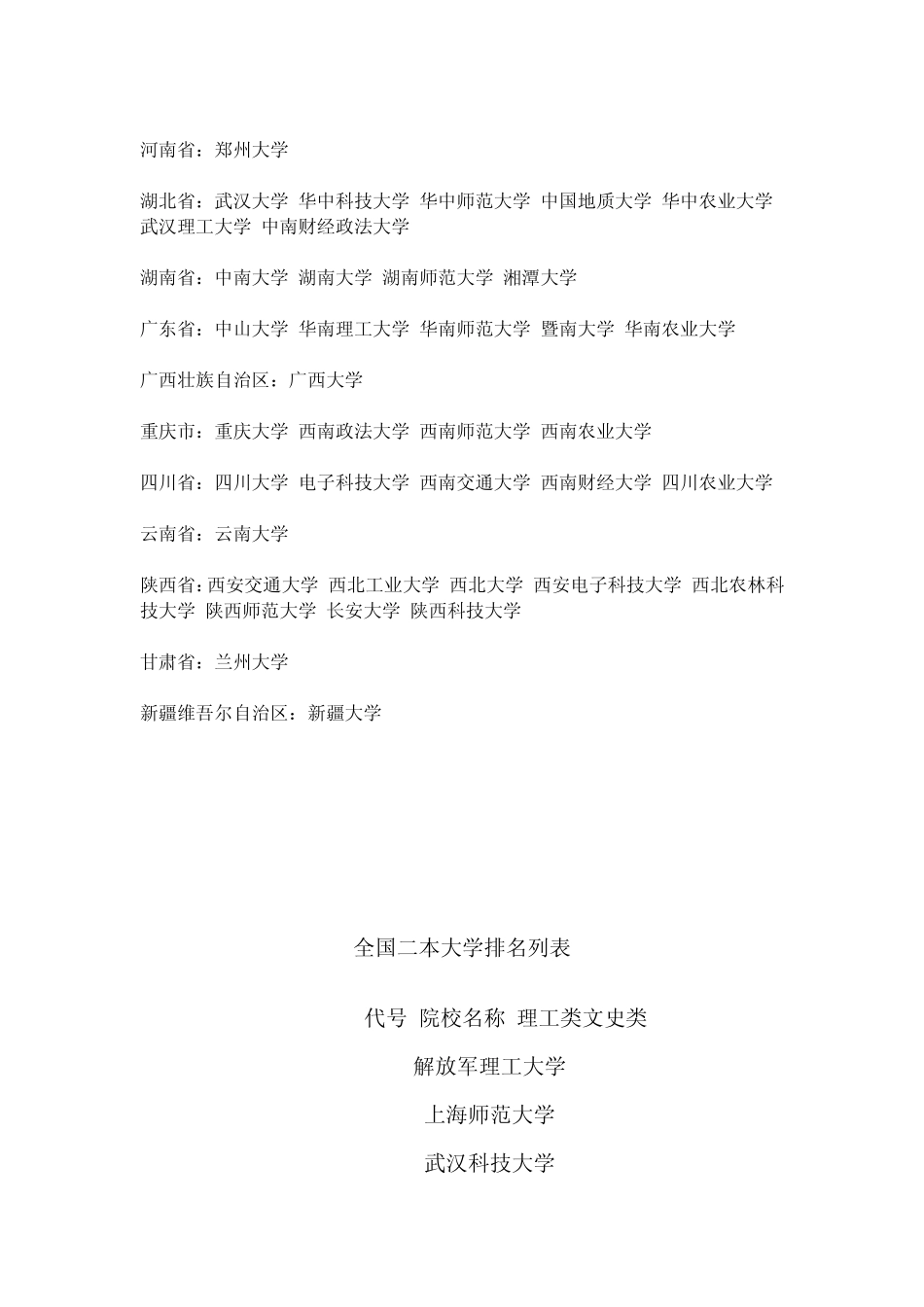 河南省：郑州大学

湖北省：武汉大学 华中科技大学 华中师范大学 中国地质大学 华中农业大学 武汉理工大学 中南财经政法大学

湖南省：中南大学 湖南大学 湖南师范大学 湘潭大学

广东省：中山大学 华南理工大学 华南师范大学 暨南大学 华南农业大学

广西壮族自治区：广西大学

重庆市：重庆大学 西南政法大学 西南师范大学 西南农业大学

四川省：四川大学 电子科技大学 西南交通大学 西南财经大学 四川农业大学

云南省：云南大学

陕西省：西安交通大学 西北工业大学 西北大学 西安电子科技大学 西北农林科技大学 陕西师范大学 长安大学 陕西科技大学

甘肃省：兰州大学

新疆维吾尔自治区：新疆大学

全国二本大学排名列表

代号 院校名称 理工类文史类

解放军理工大学

上海师范大学

武汉科技大学